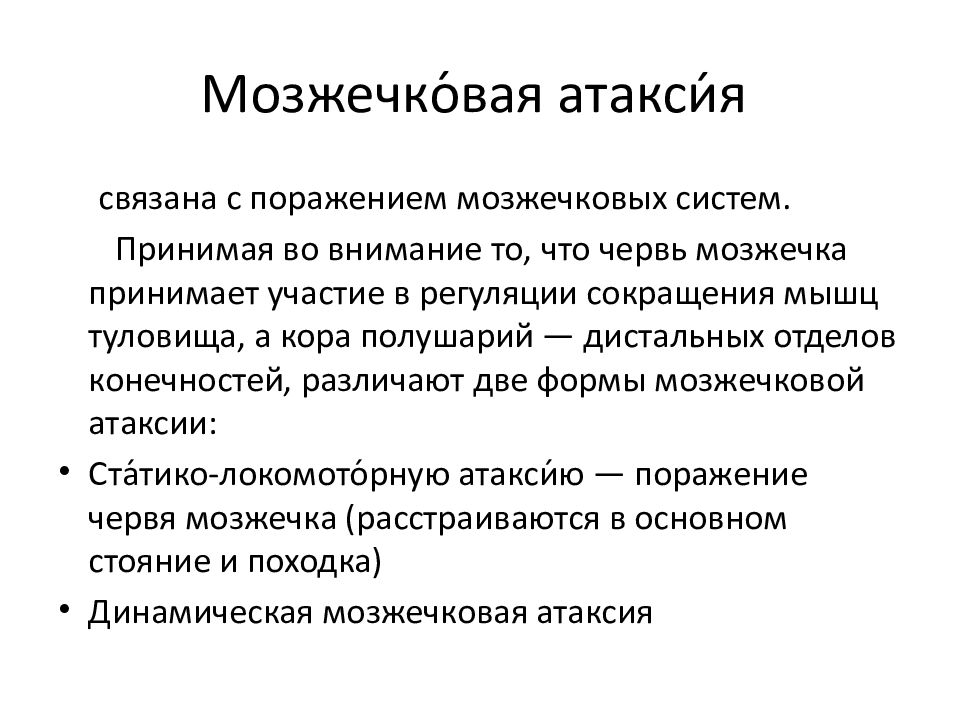 Мозжечко́вая атакси́я

связана с поражением мозжечковых систем.

Принимая во внимание то, что червь мозжечка принимает участие в регуляции сокращения мышц туловища, а кора полушарий — дистальных отделов конечностей, различают две формы мозжечковой атаксии:

• Ста́тико-локомото́рную атакси́ю — поражение червя мозжечка (расстраиваются в основном стояние и походка)
• Динамическая мозжечковая атаксия